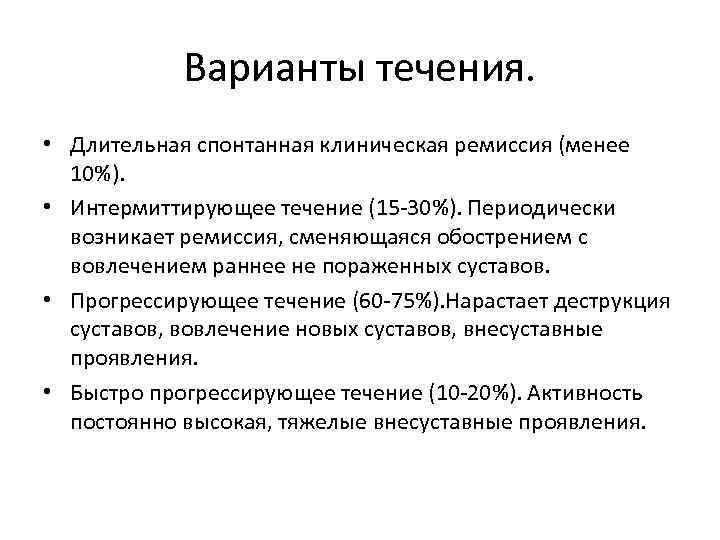 Варианты течения.

• Длительная спонтанная клиническая ремиссия (менее 10%).

• Интермиттирующее течение (15-30%). Периодически возникает ремиссия, сменяющаяся обострением с вовлечением раннее не пораженных суставов.

• Прогрессирующее течение (60-75%).Нарастает деструкция суставов, вовлечение новых суставов, внесуставные проявления.

• Быстро прогрессирующее течение (10-20%). Активность постоянно высокая, тяжелые внесуставные проявления.